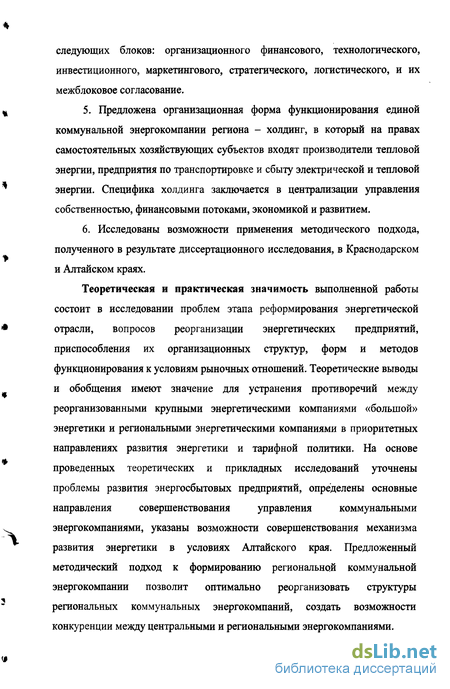 следующих блоков: организационного финансового, технологического, инвестиционного, маркетингового, стратегического, логистического, и их межблоковое согласование.

5. Предложена организационная форма функционирования единой коммунальной энергокомпании региона – холдинг, в который на правах самостоятельных хозяйствующих субъектов входят производители тепловой энергии, предприятия по транспортировке и сбыту электрической и тепловой энергии. Специфика холдинга заключается в централизации управления собственностью, финансовыми потоками, экономикой и развитием.

6. Исследованы возможности применения методического подхода, полученного в результате диссертационного исследования, в Краснодарском и Алтайском краях.

Теоретическая и практическая значимость выполненной работы состоит в исследовании проблем этапа реформирования энергетической отрасли, вопросов реорганизации энергетических предприятий, приспособления их организационных структур, форм и методов функционирования к условиям рыночных отношений. Теоретические выводы и обобщения имеют значение для устранения противоречий между реорганизованными крупными энергетическими компаниями «большой» энергетики и региональными энергетическими компаниями в приоритетных направлениях развития энергетики и тарифной политики. На основе проведенных теоретических и прикладных исследований уточнены проблемы развития энергосбытовых предприятий, определены основные направления совершенствования управления коммунальными энергокомпаниями, указаны возможности совершенствования механизма развития энергетики в условиях Алтайского края. Предложенный методический подход к формированию региональной коммунальной энергокомпании позволит оптимально реорганизовать структуры региональных коммунальных энергокомпаний, создать возможности конкуренции между центральными и региональными энергокомпаниями.

dsLib.net
библиотека диссертаций